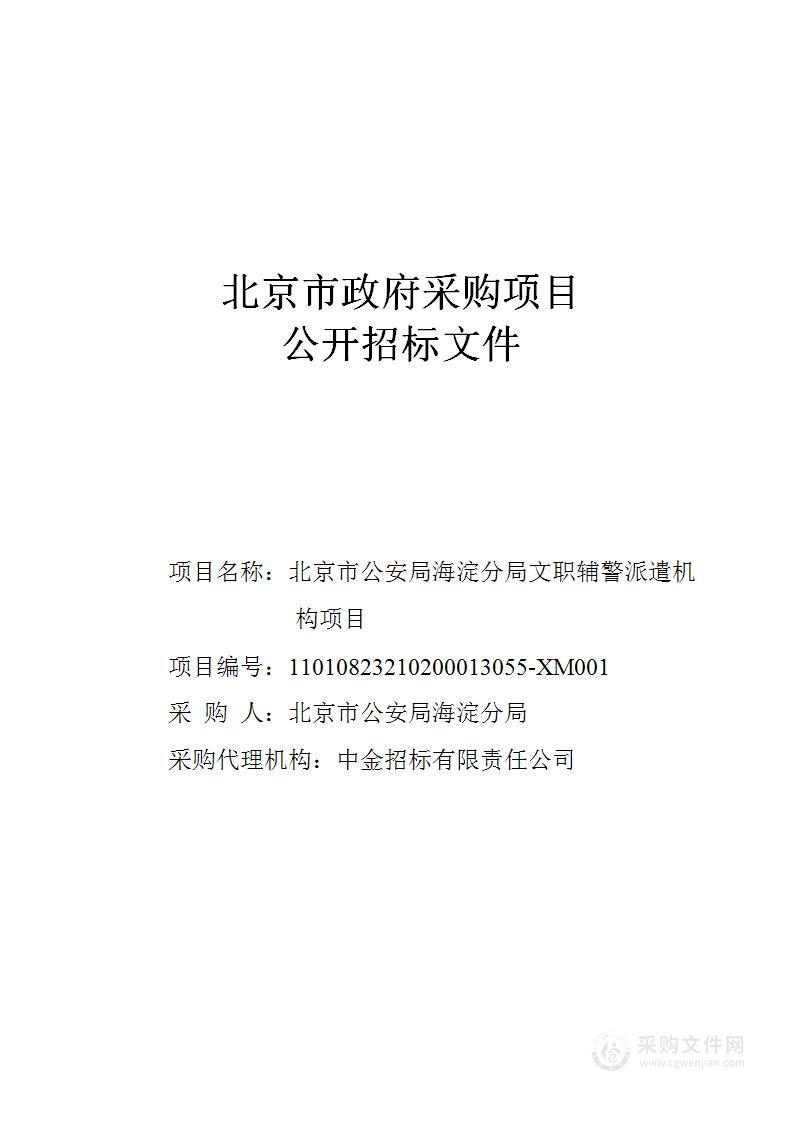 北京市政府采购项目
公开招标文件

项目名称：北京市公安局海淀分局文职辅警派遣机构项目

项目编号：11010823210200013055-XM001

采 购 人：北京市公安局海淀分局

采购代理机构：中金招标有限责任公司

采购文件网
www.cgwenjian.com